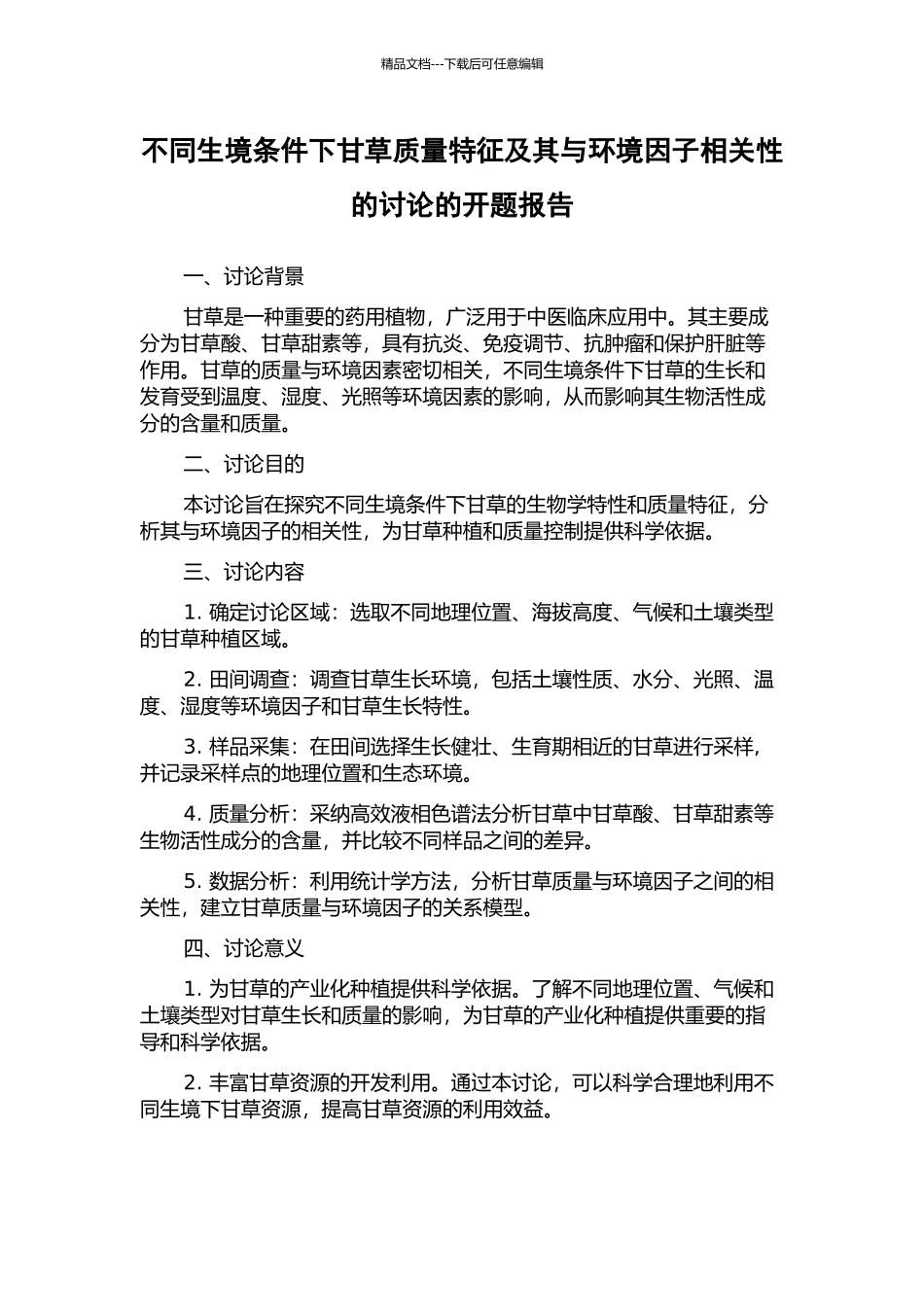 精品文档---下载后可任意编辑

不同生境条件下甘草质量特征及其与环境因子相关性的讨论的开题报告

一、讨论背景

甘草是一种重要的药用植物，广泛用于中医临床应用中。其主要成分为甘草酸、甘草甜素等，具有抗炎、免疫调节、抗肿瘤和保护肝脏等作用。甘草的质量与环境因素密切相关，不同生境条件下甘草的生长和发育受到温度、湿度、光照等环境因素的影响，从而影响其生物活性成分的含量和质量。

二、讨论目的

本讨论旨在探究不同生境条件下甘草的生物学特性和质量特征，分析其与环境因子的相关性，为甘草种植和质量控制提供科学依据。

三、讨论内容

1. 确定讨论区域：选取不同地理位置、海拔高度、气候和土壤类型的甘草种植区域。

2. 田间调查：调查甘草生长环境，包括土壤性质、水分、光照、温度、湿度等环境因子和甘草生长特性。

3. 样品采集：在田间选择生长健壮、生育期相近的甘草进行采样，并记录采样点的地理位置和生态环境。

4. 质量分析：采纳高效液相色谱法分析甘草中甘草酸、甘草甜素等生物活性成分的含量，并比较不同样品之间的差异。

5. 数据分析：利用统计学方法，分析甘草质量与环境因子之间的相关性，建立甘草质量与环境因子的关系模型。

四、讨论意义

1. 为甘草的产业化种植提供科学依据。了解不同地理位置、气候和土壤类型对甘草生长和质量的影响，为甘草的产业化种植提供重要的指导和科学依据。

2. 丰富甘草资源的开发利用。通过本讨论，可以科学合理地利用不同生境下甘草资源，提高甘草资源的利用效益。